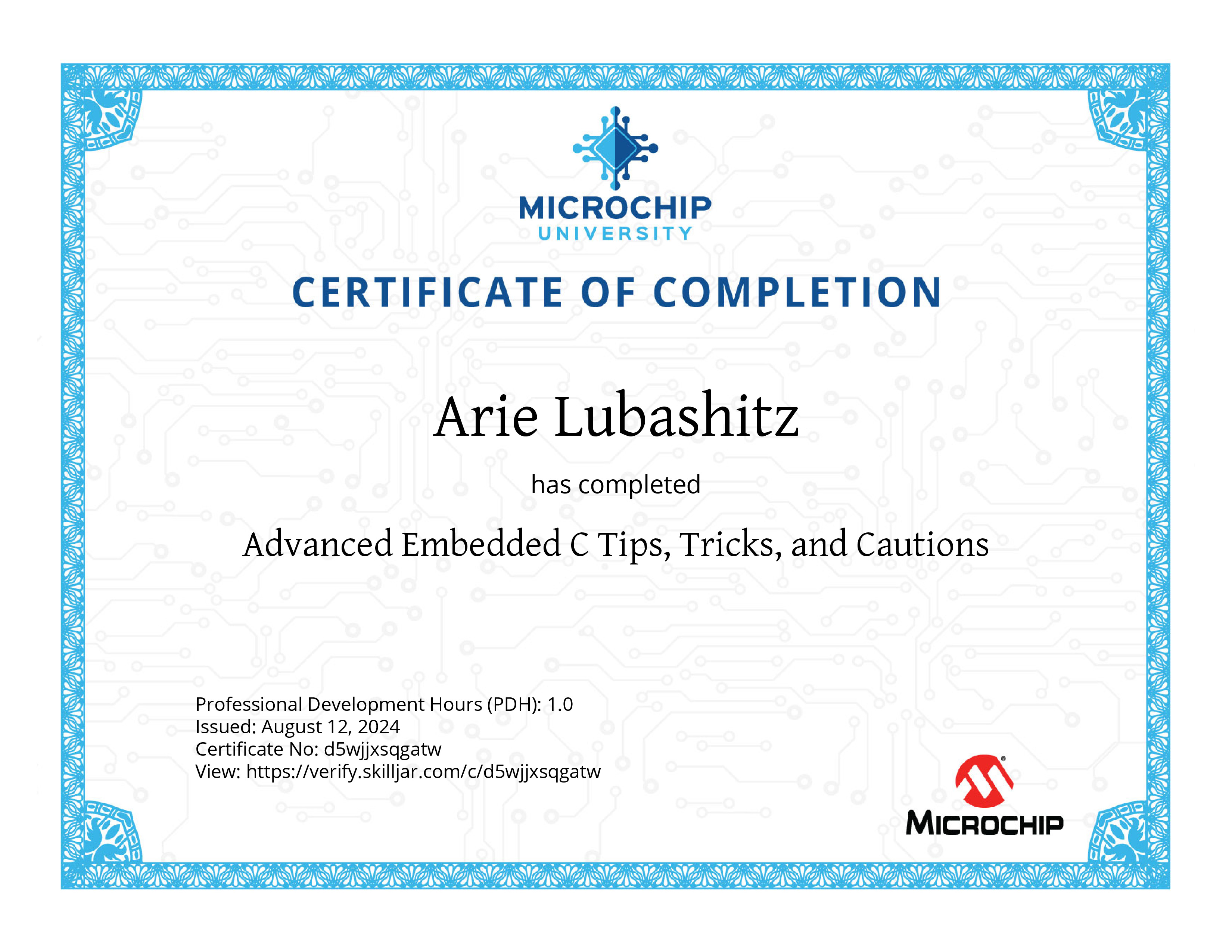 MICROCHIP
UNIVERSITY

CERTIFICATE OF COMPLETION

Arie Lubashitz

has completed

Advanced Embedded C Tips, Tricks, and Cautions

Professional Development Hours (PDH): 1.0
Issued: August 12, 2024
Certificate No: d5wjjxsqgatw
View: https://verify.skilljar.com/c/d5wjjxsqgatw

MICROCHIP